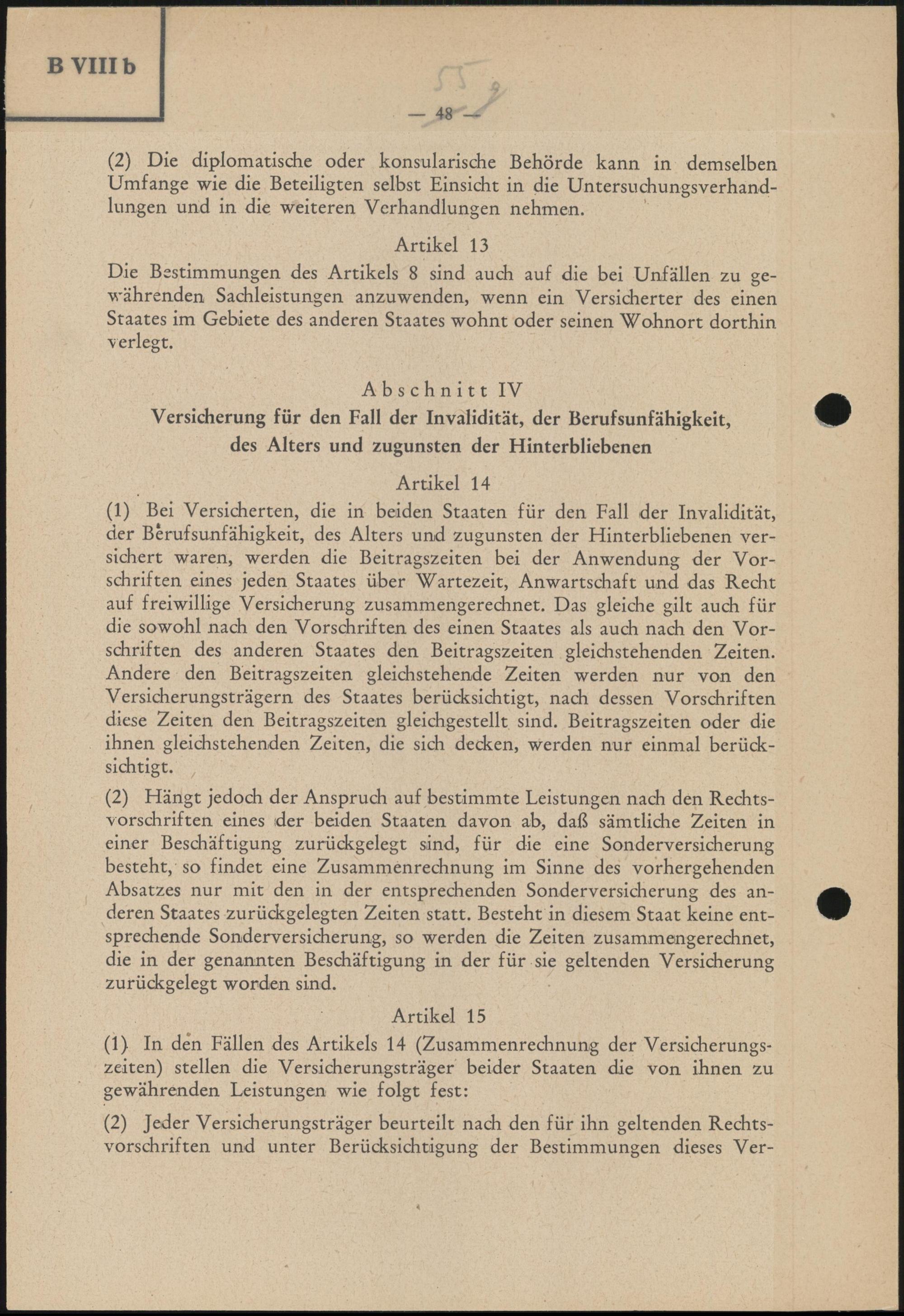 B VIII b

55

— 48 —

(2) Die diplomatische oder konsularische Behörde kann in demselben Umfange wie die Beteiligten selbst Einsicht in die Untersuchungsverhandlungen und in die weiteren Verhandlungen nehmen.

Artikel 13

Die Bestimmungen des Artikels 8 sind auch auf die bei Unfällen zu gewährenden Sachleistungen anzuwenden, wenn ein Versicherter des einen Staates im Gebiete des anderen Staates wohnt oder seinen Wohnort dorthin verlegt.

Abschnitt IV

Versicherung für den Fall der Invalidität, der Berufsunfähigkeit, des Alters und zugunsten der Hinterbliebenen

Artikel 14

(1) Bei Versicherten, die in beiden Staaten für den Fall der Invalidität, der Berufsunfähigkeit, des Alters und zugunsten der Hinterbliebenen versichert waren, werden die Beitragszeiten bei der Anwendung der Vorschriften eines jeden Staates über Wartezeit, Anwartschaft und das Recht auf freiwillige Versicherung zusammengerechnet. Das gleiche gilt auch für die sowohl nach den Vorschriften des einen Staates als auch nach den Vorschriften des anderen Staates den Beitragszeiten gleichstehenden Zeiten. Andere den Beitragszeiten gleichstehende Zeiten werden nur von den Versicherungsträgern des Staates berücksichtigt, nach dessen Vorschriften diese Zeiten den Beitragszeiten gleichgestellt sind. Beitragszeiten oder die ihnen gleichstehenden Zeiten, die sich decken, werden nur einmal berücksichtigt.

(2) Hängt jedoch der Anspruch auf bestimmte Leistungen nach den Rechtsvorschriften eines der beiden Staaten davon ab, daß sämtliche Zeiten in einer Beschäftigung zurückgelegt sind, für die eine Sonderversicherung besteht, so findet eine Zusammenrechnung im Sinne des vorhergehenden Absatzes nur mit den in der entsprechenden Sonderversicherung des anderen Staates zurückgelegten Zeiten statt. Besteht in diesem Staat keine entsprechende Sonderversicherung, so werden die Zeiten zusammengerechnet, die in der genannten Beschäftigung in der für sie geltenden Versicherung zurückgelegt worden sind.

Artikel 15

(1) In den Fällen des Artikels 14 (Zusammenrechnung der Versicherungszeiten) stellen die Versicherungsträger beider Staaten die von ihnen zu gewährenden Leistungen wie folgt fest:

(2) Jeder Versicherungsträger beurteilt nach den für ihn geltenden Rechtsvorschriften und unter Berücksichtigung der Bestimmungen dieses Ver-